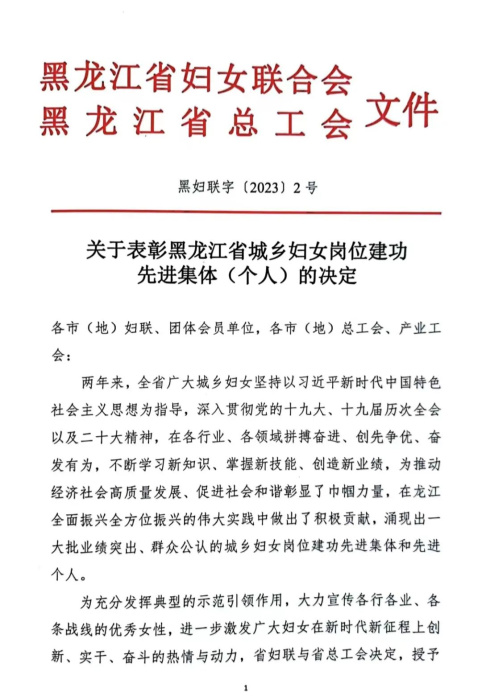 黑龙江省妇女联合会
黑龙江省总工会 文件

黑妇联字〔2023〕2号

关于表彰黑龙江省城乡妇女岗位建功先进集体（个人）的决定

各市（地）妇联、团体会员单位，各市（地）总工会、产业工会：

两年来，全省广大城乡妇女坚持以习近平新时代中国特色社会主义思想为指导，深入贯彻党的十九大、十九届历次全会以及二十大精神，在各行业、各领域拼搏奋进、创先争优、奋发有为，不断学习新知识、掌握新技能、创造新业绩，为推动经济社会高质量发展、促进社会和谐彰显了巾帼力量，在龙江全面振兴全方位振兴的伟大实践中做出了积极贡献，涌现出一大批业绩突出、群众公认的城乡妇女岗位建功先进集体和先进个人。

为充分发挥典型的示范引领作用，大力宣传各行各业、各条战线的优秀女性，进一步激发广大妇女在新时代新征程上创新、实干、奋斗的热情与动力，省妇联与省总工会决定，授予

1